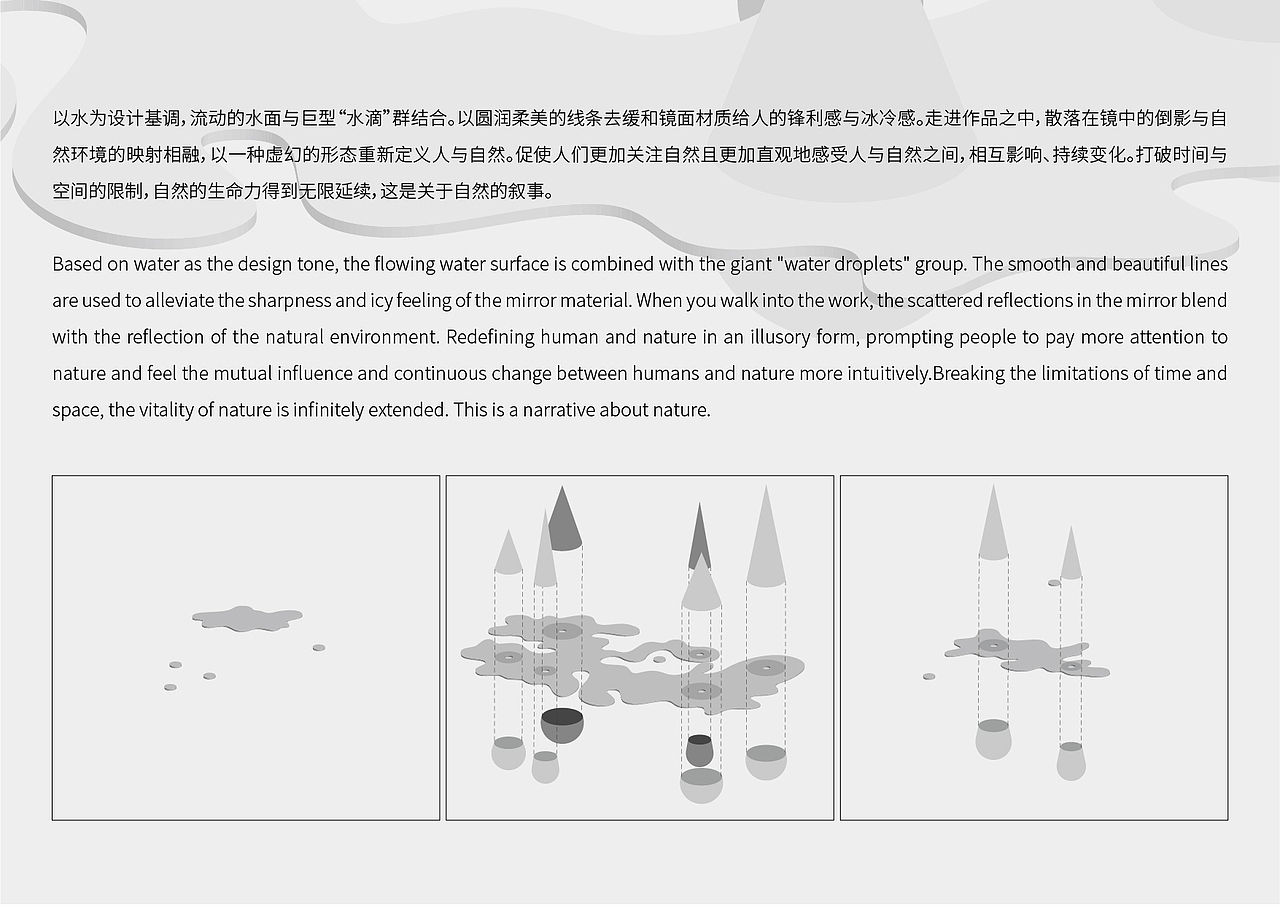 以水为设计基调，流动的水面与巨型“水滴”群结合。以圆润柔美的线条去缓和镜面材质给人的锋利感与冰冷感。走进作品之中，散落在镜中的倒影与自然环境的映射相融，以一种虚幻的形态重新定义人与自然。促使人们更加关注自然且更加直观地感受人与自然之间，相互影响、持续变化。打破时间与空间的限制，自然的生命力得到无限延续，这是关于自然的叙事。

Based on water as the design tone, the flowing water surface is combined with the giant "water droplets" group. The smooth and beautiful lines are used to alleviate the sharpness and icy feeling of the mirror material. When you walk into the work, the scattered reflections in the mirror blend with the reflection of the natural environment. Redefining human and nature in an illusory form, prompting people to pay more attention to nature and feel the mutual influence and continuous change between humans and nature more intuitively.Breaking the limitations of time and space, the vitality of nature is infinitely extended. This is a narrative about nature.